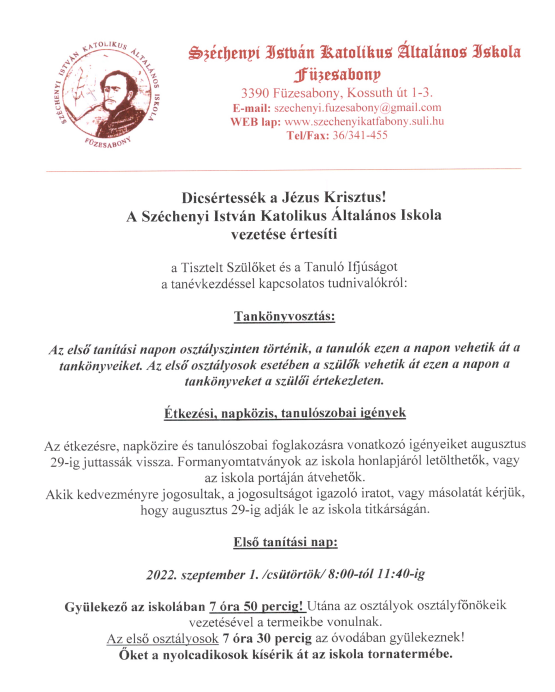 SZÉCHENYI ISTVÁN KATOLIKUS ÁLTALÁNOS ISKOLA
FÜZESABONY

Széchenyi István Katolikus Általános Iskola
Füzesabony
3390 Füzesabony, Kossuth út 1-3.
E-mail: szechenyi.fuzesabony@gmail.com
WEB lap: www.szechenyikatfabony.suli.hu
Tel/Fax: 36/341-455

Dicsértessék a Jézus Krisztus!
A Széchenyi István Katolikus Általános Iskola
vezetése értesíti

a Tisztelt Szülőket és a Tanuló Ifjúságot
a tanévkezdéssel kapcsolatos tudnivalókról:

Tankönyvosztás:

Az első tanítási napon osztályszinten történik, a tanulók ezen a napon vehetik át a tankönyveiket. Az első osztályosok esetében a szülők vehetik át ezen a napon a tankönyveket a szülői értekezleten.

Étkezési, napközis, tanulószobai igények

Az étkezésre, napközire és tanulószobai foglakozásra vonatkozó igényeiket augusztus 29-ig juttassák vissza. Formanyomtatványok az iskola honlapjáról letölthetők, vagy az iskola portáján átvehetők.
Akik kedvezményre jogosultak, a jogosultságot igazoló iratot, vagy másolatát kérjük, hogy augusztus 29-ig adják le az iskola titkárságán.

Első tanítási nap:

2022. szeptember 1. /csütörtök/ 8:00-tól 11:40-ig

Gyülekező az iskolában 7 óra 50 percig! Utána az osztályok osztályfőnökeik vezetésével a termeikbe vonulnak.
Az első osztályosok 7 óra 30 percig az óvodában gyülekeznek!
Őket a nyolcadikosok kísérik át az iskola tornatermébe.